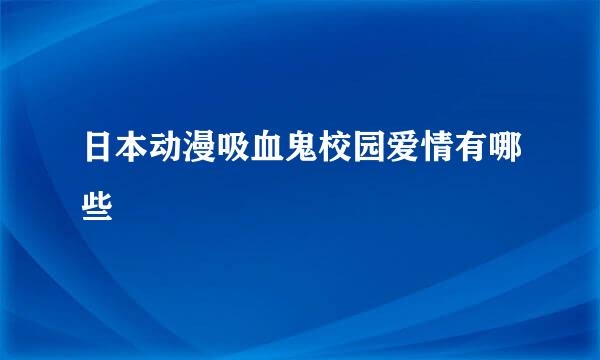 日本动漫吸血鬼校园爱情有哪些